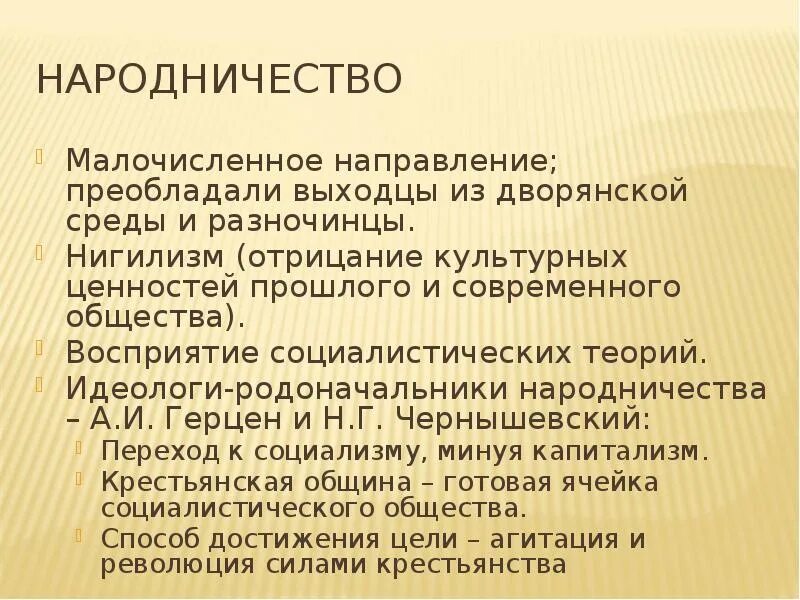 НАРОДНИЧЕСТВО

Малочисленное направление; преобладали выходцы из дворянской среды и разночинцы.

Нигилизм (отрицание культурных ценностей прошлого и современного общества).

Восприятие социалистических теорий.

Идеологи-родоначальники народничества – А.И. Герцен и Н.Г. Чернышевский:

Переход к социализму, минуя капитализм.

Крестьянская община – готовая ячейка социалистического общества.

Способ достижения цели – агитация и революция силами крестьянства